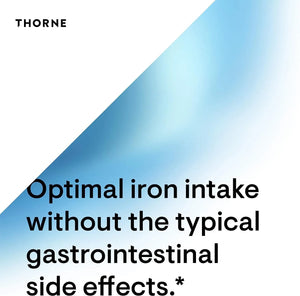 THORNE

Optimal iron intake without the typical gastrointestinal side effects.*